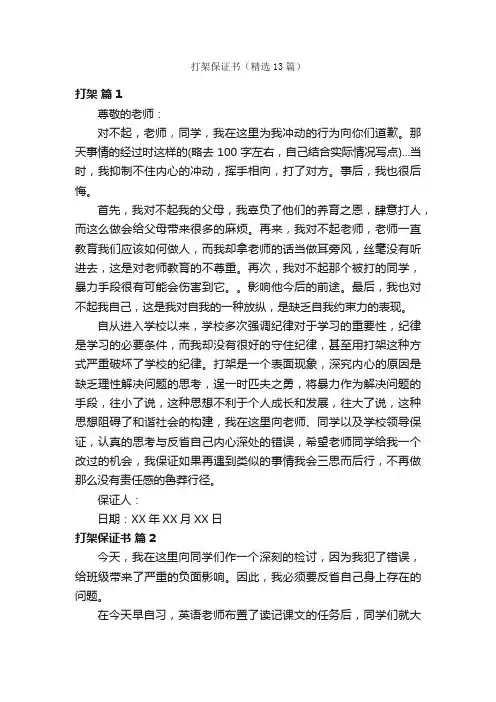 打架保证书（精选13篇）

打架 篇1

尊敬的老师：

对不起，老师，同学，我在这里为我冲动的行为向你们道歉。那天事情的经过时这样的(略去100字左右，自己结合实际情况写点)...当时，我抑制不住内心的冲动，挥手相向，打了对方。事后，我也很后悔。

首先，我对不起我的父母，我辜负了他们的养育之恩，肆意打人，而这么做会给父母带来很多的麻烦。再来，我对不起老师，老师一直教育我们应该如何做人，而我却拿老师的话当做耳旁风，丝毫没有听进去，这是对老师教育的不尊重。再次，我对不起那个被打的同学，暴力手段很有可能会伤害到它。。影响他今后的前途。最后，我也对不起我自己，这是我对自我的一种放纵，是缺乏自我约束力的表现。

自从进入学校以来，学校多次强调纪律对于学习的重要性，纪律是学习的必要条件，而我却没有很好的守住纪律，甚至用打架这种方式严重破坏了学校的纪律。打架是一个表面现象，深究内心的原因是缺乏理性解决问题的思考，逞一时匹夫之勇，将暴力作为解决问题的手段，往小了说，这种思想不利于个人成长和发展，往大了说，这种思想阻碍了和谐社会的构建，我在这里向老师、同学以及学校领导保证，认真的思考与反省自己内心深处的错误，希望老师同学给我一个改过的机会，我保证如果再遇到类似的事情我会三思而后行，不再做那么没有责任感的鲁莽行径。

保证人：

日期：XX年XX月XX日

打架保证书 篇2

今天，我在这里向同学们作一个深刻的检讨，因为我犯了错误，给班级带来了严重的负面影响。因此，我必须要反省自己身上存在的问题。

在今天早自习，英语老师布置了读记课文的任务后，同学们就大